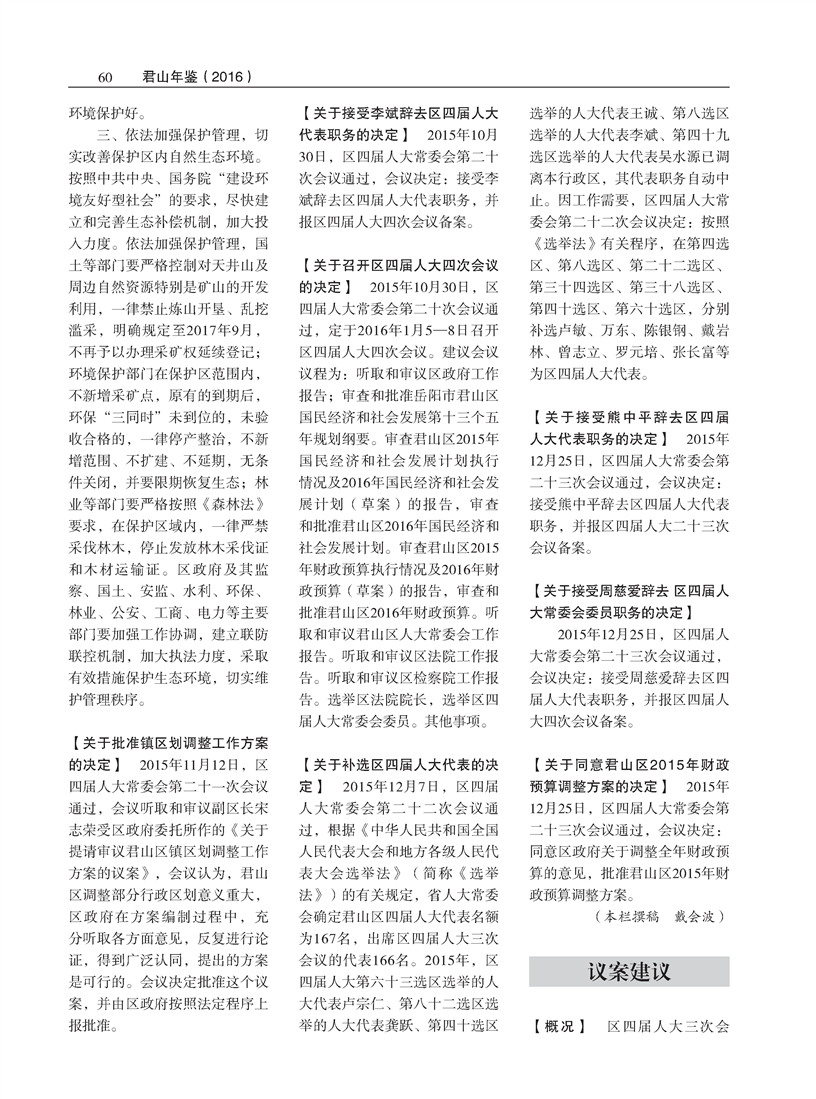 60　君山年鉴（2016）

环境保护好。

三、依法加强保护管理，切实改善保护区内自然生态环境。按照中共中央、国务院“建设环境友好型社会”的要求，尽快建立和完善生态补偿机制，加大投入力度。依法加强保护管理，国土等部门要严格控制对天井山及周边自然资源特别是矿山的开发利用，一律禁止炼山开垦、乱挖滥采，明确规定至2017年9月，不再予以办理采矿权延续登记；环境保护部门在保护区范围内，不新增采矿点，原有的到期后，环保“三同时”未到位的，未验收合格的，一律停产整治，不新增范围、不扩建、不延期，无条件关闭，并要限期恢复生态；林业等部门要严格按照《森林法》要求，在保护区域内，一律严禁采伐林木，停止发放林木采伐证和木材运输证。区政府及其监察、国土、安监、水利、环保、林业、公安、工商、电力等主要部门要加强工作协调，建立联防联控机制，加大执法力度，采取有效措施保护生态环境，切实维护管理秩序。

【关于批准镇区划调整工作方案的决定】　2015年11月12日，区四届人大常委会第二十一次会议通过，会议听取和审议副区长宋志荣受区政府委托所作的《关于提请审议君山区镇区划调整工作方案的议案》，会议认为，君山区调整部分行政区划意义重大，区政府在方案编制过程中，充分听取各方面意见，反复进行论证，得到广泛认同，提出的方案是可行的。会议决定批准这个议案，并由区政府按照法定程序上报批准。

【关于接受李斌辞去区四届人大代表职务的决定】　2015年10月30日，区四届人大常委会第二十次会议通过，会议决定：接受李斌辞去区四届人大代表职务，并报区四届人大四次会议备案。

【关于召开区四届人大四次会议的决定】　2015年10月30日，区四届人大常委会第二十次会议通过，定于2016年1月5—8日召开区四届人大四次会议。建议会议议程为：听取和审议区政府工作报告；审查和批准岳阳市君山区国民经济和社会发展第十三个五年规划纲要。审查君山区2015年国民经济和社会发展计划执行情况及2016年国民经济和社会发展计划（草案）的报告，审查和批准君山区2016年国民经济和社会发展计划。审查君山区2015年财政预算执行情况及2016年财政预算（草案）的报告，审查和批准君山区2016年财政预算。听取和审议君山区人大常委会工作报告。听取和审议区法院工作报告。听取和审议区检察院工作报告。选举区法院院长，选举区四届人大常委会委员。其他事项。

【关于补选区四届人大代表的决定】　2015年12月7日，区四届人大常委会第二十二次会议通过，根据《中华人民共和国全国人民代表大会和地方各级人民代表大会选举法》（简称《选举法》）的有关规定，省人大常委会确定君山区四届人大代表名额为167名，出席区四届人大三次会议的代表166名。2015年，区四届人大第六十三选区选举的人大代表卢宗仁、第八十二选区选举的人大代表龚跃、第四十选区选举的人大代表王诚、第八选区选举的人大代表李斌、第四十九选区选举的人大代表吴水源已调离本行政区，其代表职务自动中止。因工作需要，区四届人大常委会第二十二次会议决定：按照《选举法》有关程序，在第四选区、第八选区、第二十二选区、第三十四选区、第三十八选区、第四十选区、第六十选区，分别补选卢敏、万东、陈银钢、戴岩林、曾志立、罗元培、张长富等为区四届人大代表。

【关于接受熊中平辞去区四届人大代表职务的决定】　2015年12月25日，区四届人大常委会第二十三次会议通过，会议决定：接受熊中平辞去区四届人大代表职务，并报区四届人大二十三次会议备案。

【关于接受周慈爱辞去 区四届人大常委会委员职务的决定】
2015年12月25日，区四届人大常委会第二十三次会议通过，会议决定：接受周慈爱辞去区四届人大代表职务，并报区四届人大四次会议备案。

【关于同意君山区2015年财政预算调整方案的决定】　2015年12月25日，区四届人大常委会第二十三次会议通过，会议决定：同意区政府关于调整全年财政预算的意见，批准君山区2015年财政预算调整方案。

（本栏撰稿　戴会波）

议案建议

【概况】　区四届人大三次会